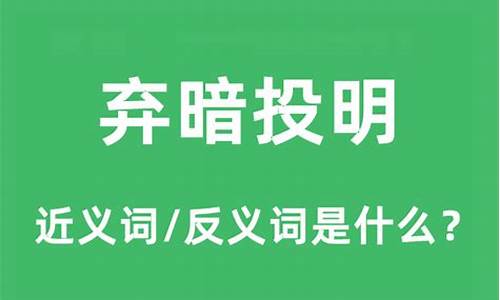 弃暗投明

近义词/反义词是什么？